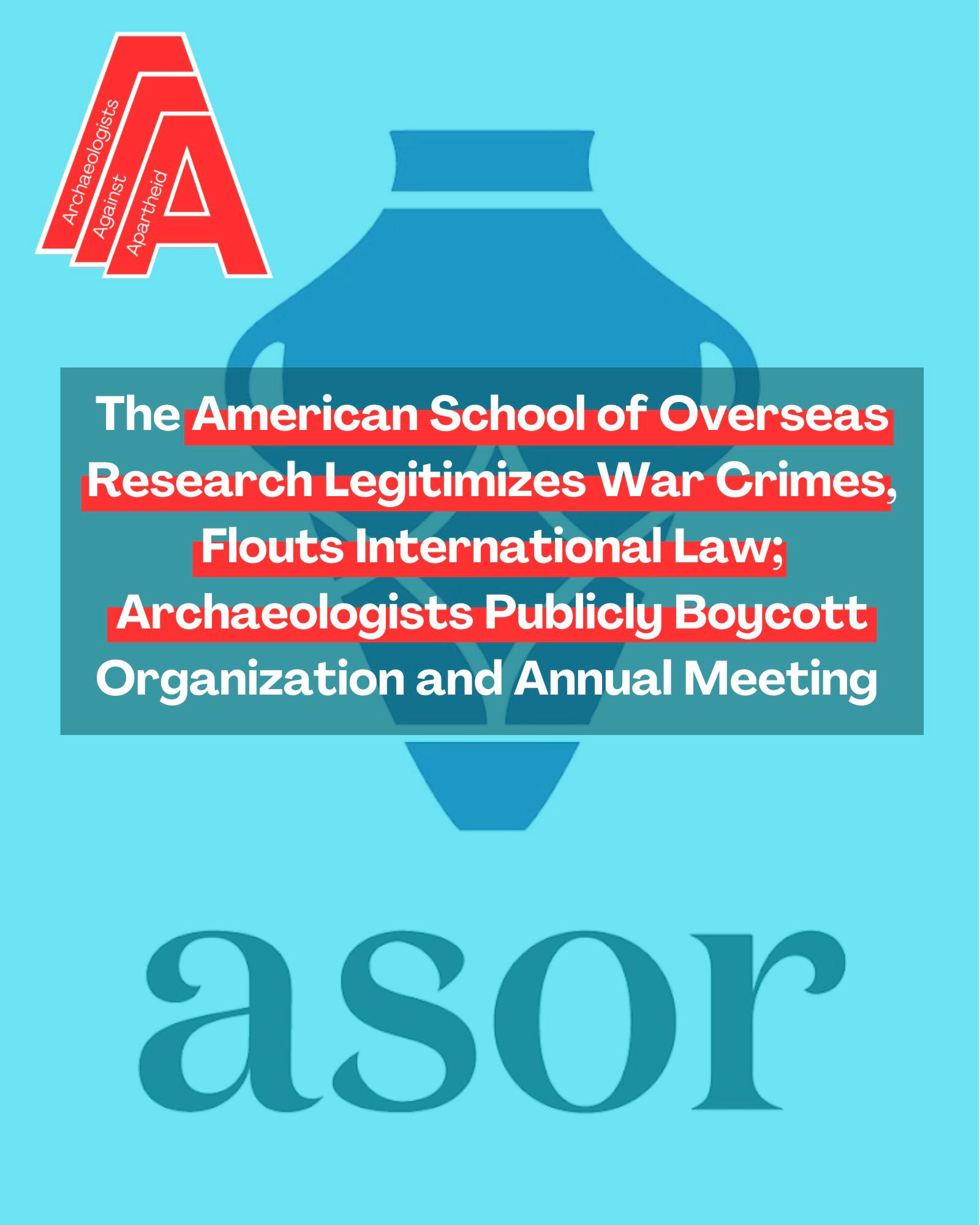 Archaeologists
Against
Apartheid

The American School of Overseas Research Legitimizes War Crimes, Flouts International Law; Archaeologists Publicly Boycott Organization and Annual Meeting

asor